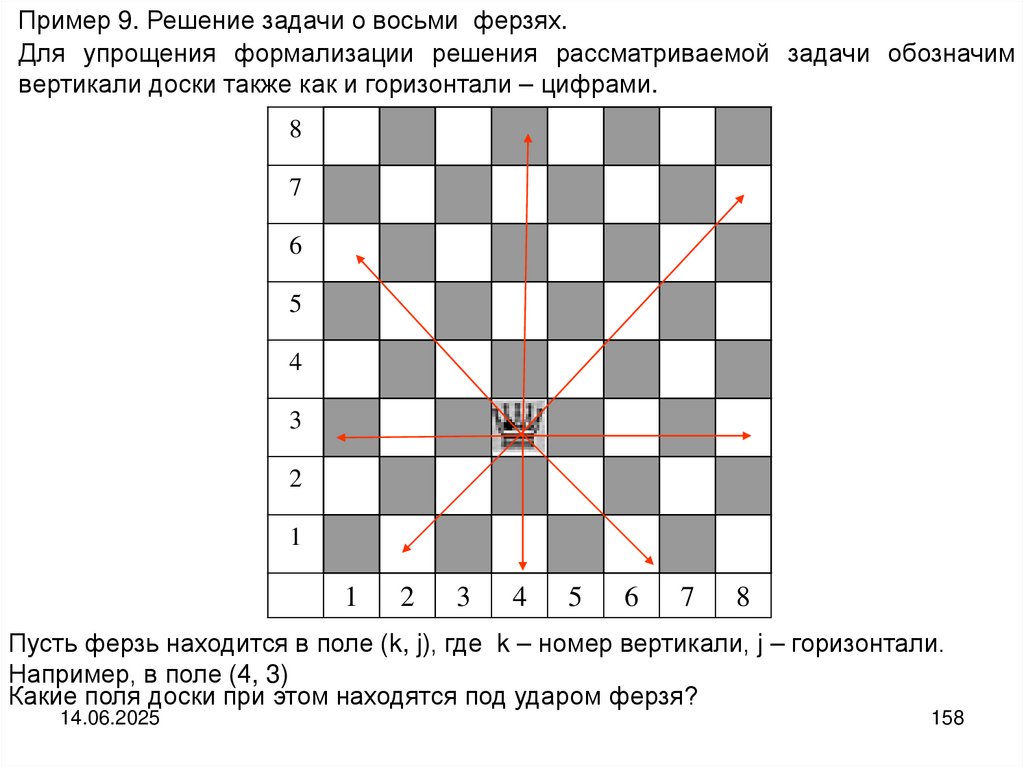 Пример 9. Решение задачи о восьми ферзях.

Для упрощения формализации решения рассматриваемой задачи обозначим вертикали доски также как и горизонтали – цифрами.

8
7
6
5
4
3
2
1
1 2 3 4 5 6 7 8

Пусть ферзь находится в поле (k, j), где k – номер вертикали, j – горизонтали.

Например, в поле (4, 3)

Какие поля доски при этом находятся под ударом ферзя?

14.06.2025

158